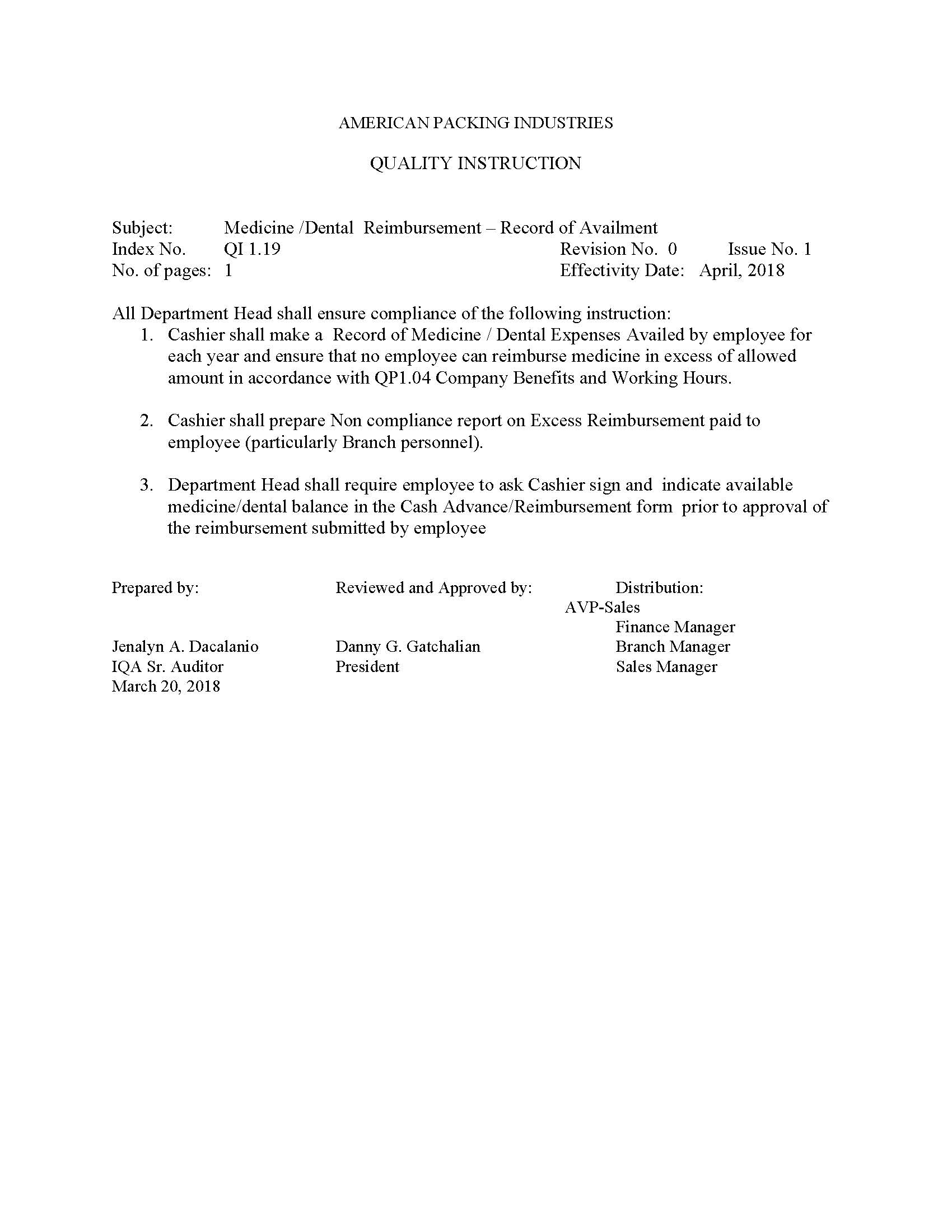 AMERICAN PACKING INDUSTRIES

QUALITY INSTRUCTION

Subject: Medicine /Dental Reimbursement – Record of Availment
Index No. QI 1.19 Revision No. 0 Issue No. 1
No. of pages: 1 Effectivity Date: April, 2018

All Department Head shall ensure compliance of the following instruction:
1. Cashier shall make a Record of Medicine / Dental Expenses Availed by employee for each year and ensure that no employee can reimburse medicine in excess of allowed amount in accordance with QP1.04 Company Benefits and Working Hours.

2. Cashier shall prepare Non compliance report on Excess Reimbursement paid to employee (particularly Branch personnel).

3. Department Head shall require employee to ask Cashier sign and indicate available medicine/dental balance in the Cash Advance/Reimbursement form prior to approval of the reimbursement submitted by employee

Prepared by:

Jenalyn A. Dacalanio
IQA Sr. Auditor
March 20, 2018

Reviewed and Approved by:

Danny G. Gatchalian
President

Distribution:
AVP-Sales
Finance Manager
Branch Manager
Sales Manager